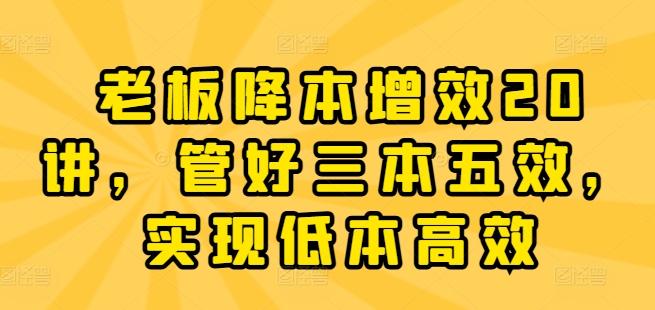 老板降本增效20讲，管好三本五效，实现低本高效